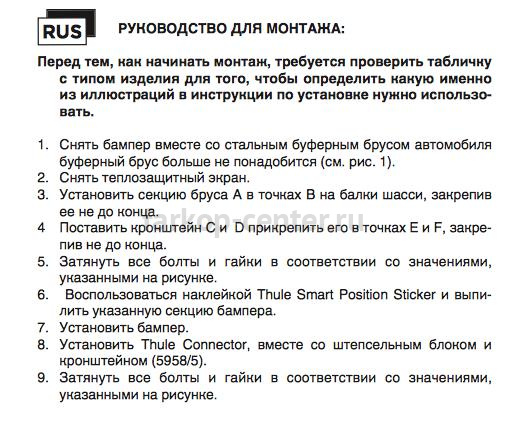 RUS

РУКОВОДСТВО ДЛЯ МОНТАЖА:

Перед тем, как начинать монтаж, требуется проверить табличку с типом изделия для того, чтобы определить какую именно из иллюстраций в инструкции по установке нужно использовать.

1. Снять бампер вместе со стальным буферным брусом автомобиля буферный брус больше не понадобится (см. рис. 1).
2. Снять теплозащитный экран.
3. Установить секцию бруса A в точках B на балки шасси, закрепив ее не до конца.
4 Поставить кронштейн C и D прикрепить его в точках E и F, закрепив не до конца.
5. Затянуть все болты и гайки в соответствии со значениями, указанными на рисунке.
6. Воспользоваться наклейкой Thule Smart Position Sticker и выпилить указанную секцию бампера.
7. Установить бампер.
8. Установить Thule Connector, вместе со штепсельным блоком и кронштейном (5958/5).
9. Затянуть все болты и гайки в соответствии со значениями, указанными на рисунке.

farkop-center.ru